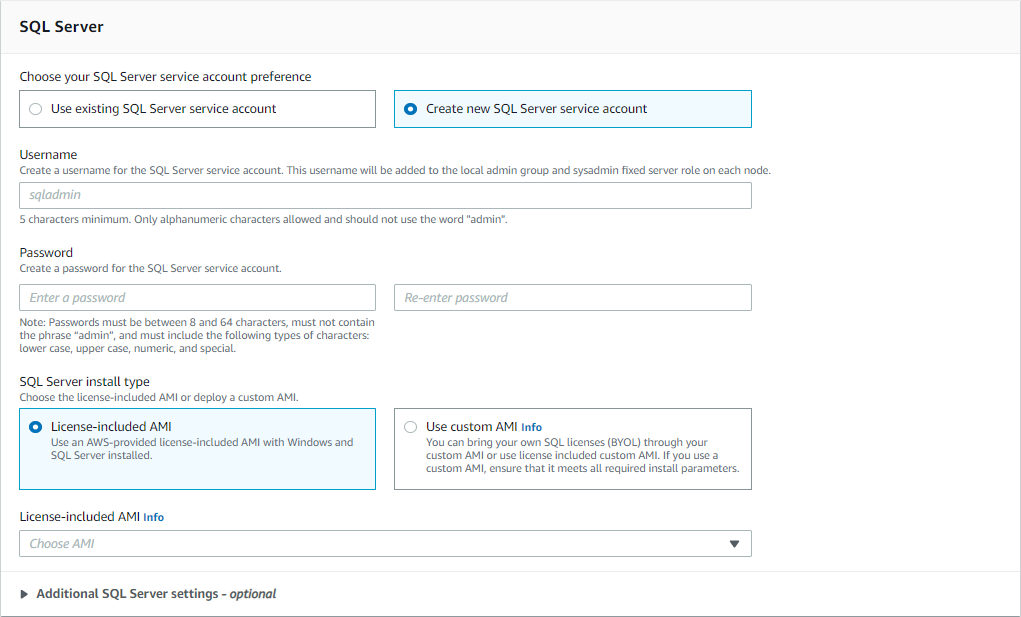 SQL Server

Choose your SQL Server service account preference

Use existing SQL Server service account

Create new SQL Server service account

Username
Create a username for the SQL Server service account. This username will be added to the local admin group and sysadmin fixed server role on each node.

sqladmin

5 characters minimum. Only alphanumeric characters allowed and should not use the word "admin".

Password
Create a password for the SQL Server service account.

Enter a password

Re-enter password

Note: Passwords must be between 8 and 64 characters, must not contain the phrase "admin", and must include the following types of characters: lower case, upper case, numeric, and special.

SQL Server install type
Choose the license-included AMI or deploy a custom AMI.

License-included AMI
Use an AWS-provided license-included AMI with Windows and SQL Server installed.

Use custom AMI Info
You can bring your own SQL licenses (BYOL) through your custom AMI or use license included custom AMI. If you use a custom AMI, ensure that it meets all required install parameters.

License-included AMI Info

Choose AMI

Additional SQL Server settings - optional